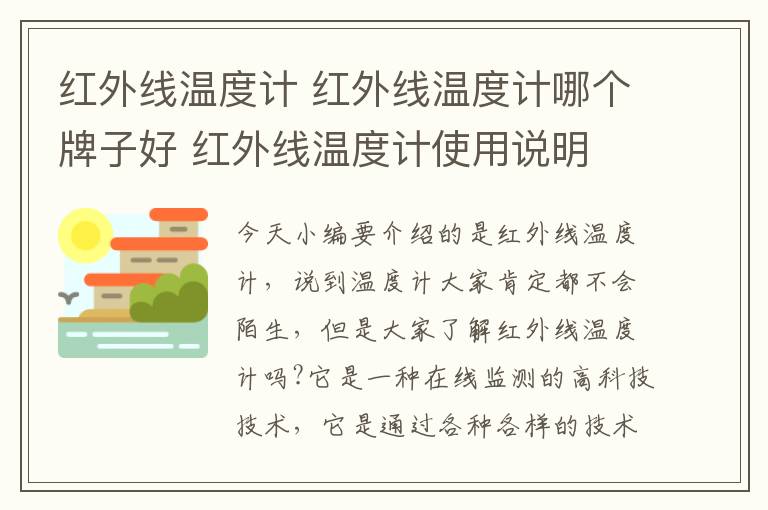 红外线温度计 红外线温度计哪个牌子好 红外线温度计使用说明

今天小编要介绍的是红外线温度计，说到温度计大家肯定都不会陌生，但是大家了解红外线温度计吗?它是一种在线监测的高科技技术，它是通过各种各样的技术